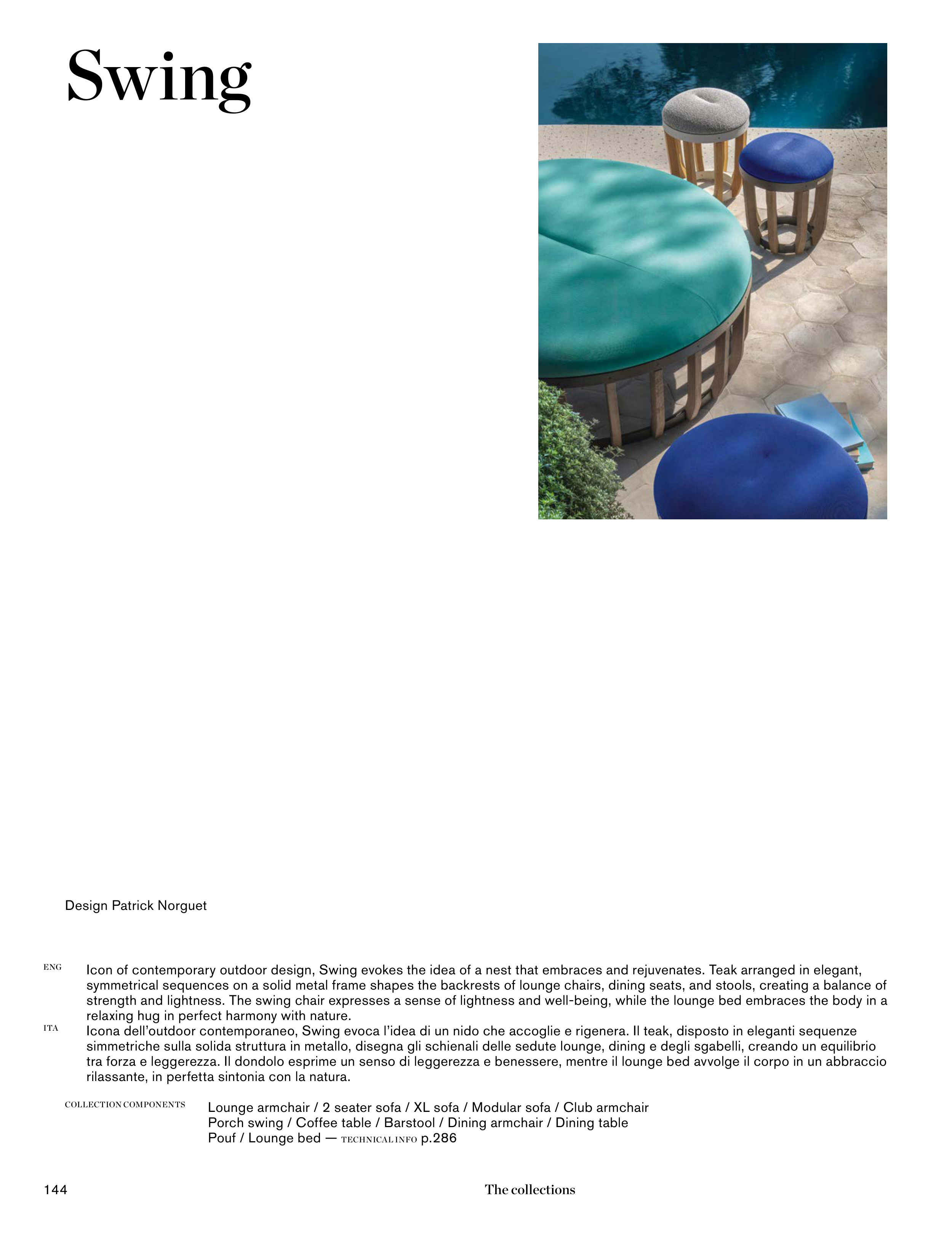 Swing

Design Patrick Norguet

ENG

Icon of contemporary outdoor design, Swing evokes the idea of a nest that embraces and rejuvenates. Teak arranged in elegant, symmetrical sequences on a solid metal frame shapes the backrests of lounge chairs, dining seats, and stools, creating a balance of strength and lightness. The swing chair expresses a sense of lightness and well-being, while the lounge bed embraces the body in a relaxing hug in perfect harmony with nature.

ITA

Icona dell'outdoor contemporaneo, Swing evoca l'idea di un nido che accoglie e rigenera. Il teak, disposto in eleganti sequenze simmetriche sulla solida struttura in metallo, disegna gli schienali delle sedute lounge, dining e degli sgabelli, creando un equilibrio tra forza e leggerezza. Il dondolo esprime un senso di leggerezza e benessere, mentre il lounge bed avvolge il corpo in un abbraccio rilassante, in perfetta sintonia con la natura.

COLLECTION COMPONENTS

Lounge armchair / 2 seater sofa / XL sofa / Modular sofa / Club armchair
Porch swing / Coffee table / Barstool / Dining armchair / Dining table
Pouf / Lounge bed — TECHNICAL INFO p.286

144

The collections